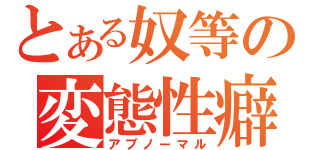 とある奴等の
変態性癖
アブノーマル